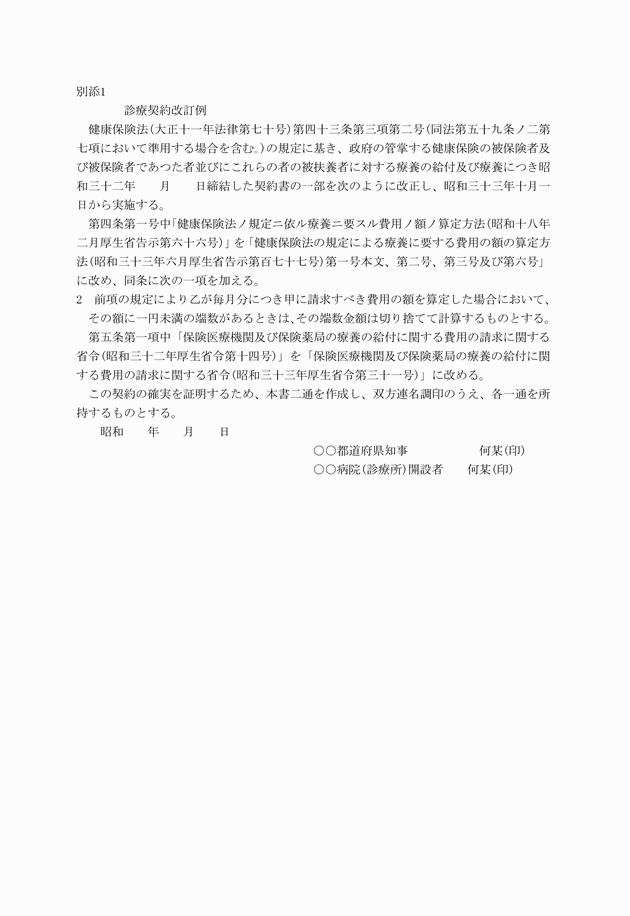 別添1

診療契約改訂例

健康保険法(大正十一年法律第七十号)第四十三条第三項第二号(同法第五十九条ノ二第七項において準用する場合を含む。)の規定に基き、政府の管掌する健康保険の被保険者及び被保険者であつた者並びにこれらの者の被扶養者に対する療養の給付及び療養につき昭和三十二年　　月　　日締結した契約書の一部を次のように改正し、昭和三十三年十月一日から実施する。

第四条第一号中「健康保険法ノ規定ニ依ル療養ニ要スル費用ノ額ノ算定方法(昭和十八年二月厚生省告示第六十六号)」を「健康保険法の規定による療養に要する費用の額の算定方法(昭和三十三年六月厚生省告示第百七十七号)第一号本文、第二号、第三号及び第六号」に改め、同条に次の一項を加える。

2　前項の規定により乙が毎月分につき甲に請求すべき費用の額を算定した場合において、その額に一円未満の端数があるときは、その端数金額は切り捨てて計算するものとする。

第五条第一項中「保険医療機関及び保険薬局の療養の給付に関する費用の請求に関する省令(昭和三十二年厚生省令第十四号)」を「保険医療機関及び保険薬局の療養の給付に関する費用の請求に関する省令(昭和三十三年厚生省令第三十一号)」に改める。

この契約の確実を証明するため、本書二通を作成し、双方連名調印のうえ、各一通を所持するものとする。

昭和　　年　　月　　日

○○都道府県知事　　　　何某(印)
○○病院(診療所)開設者　　何某(印)